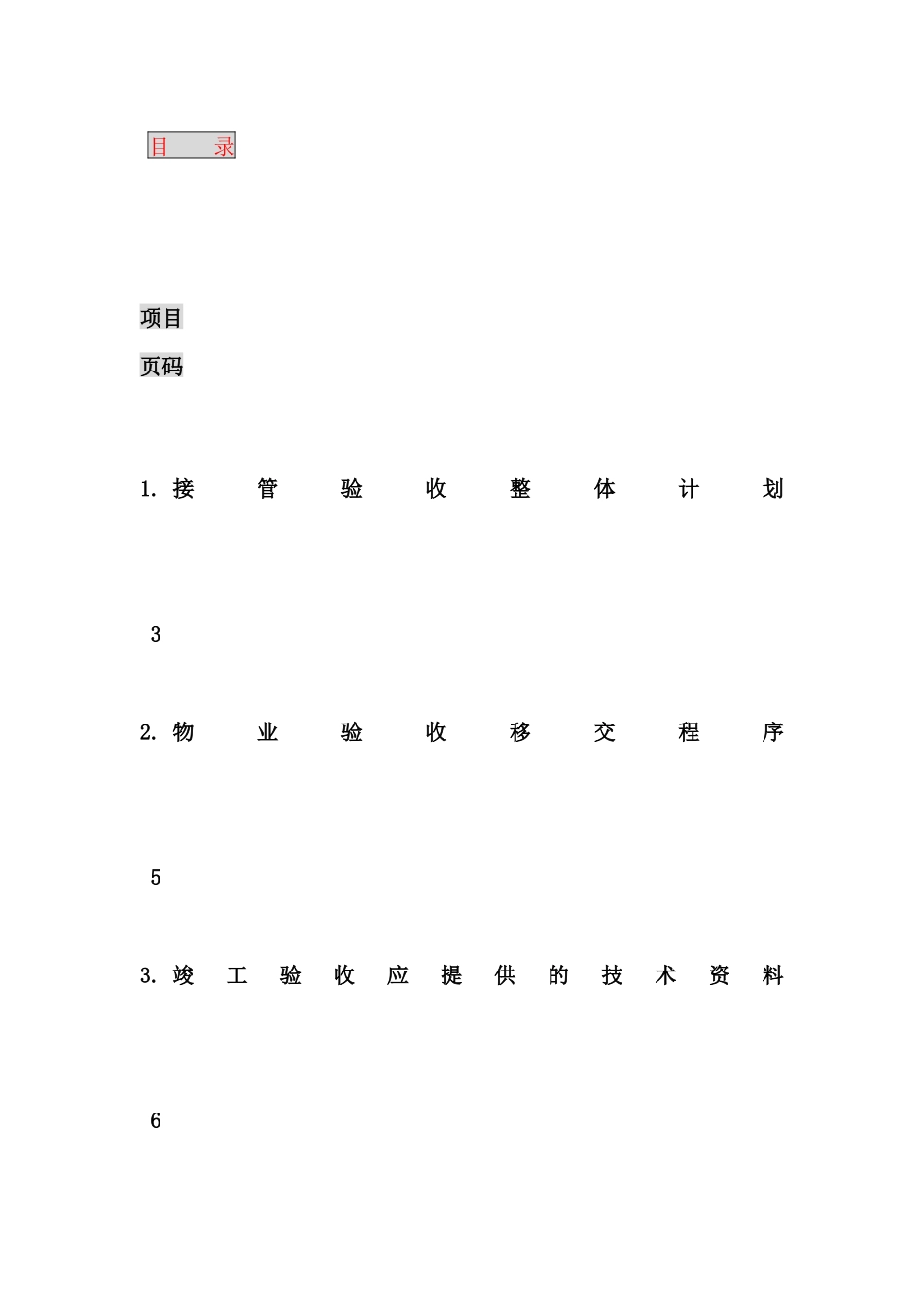 目　录

项目

页码

1. 接管验收整体计划

3

2. 物业验收移交程序

5

3. 竣工验收应提供的技术资料

6